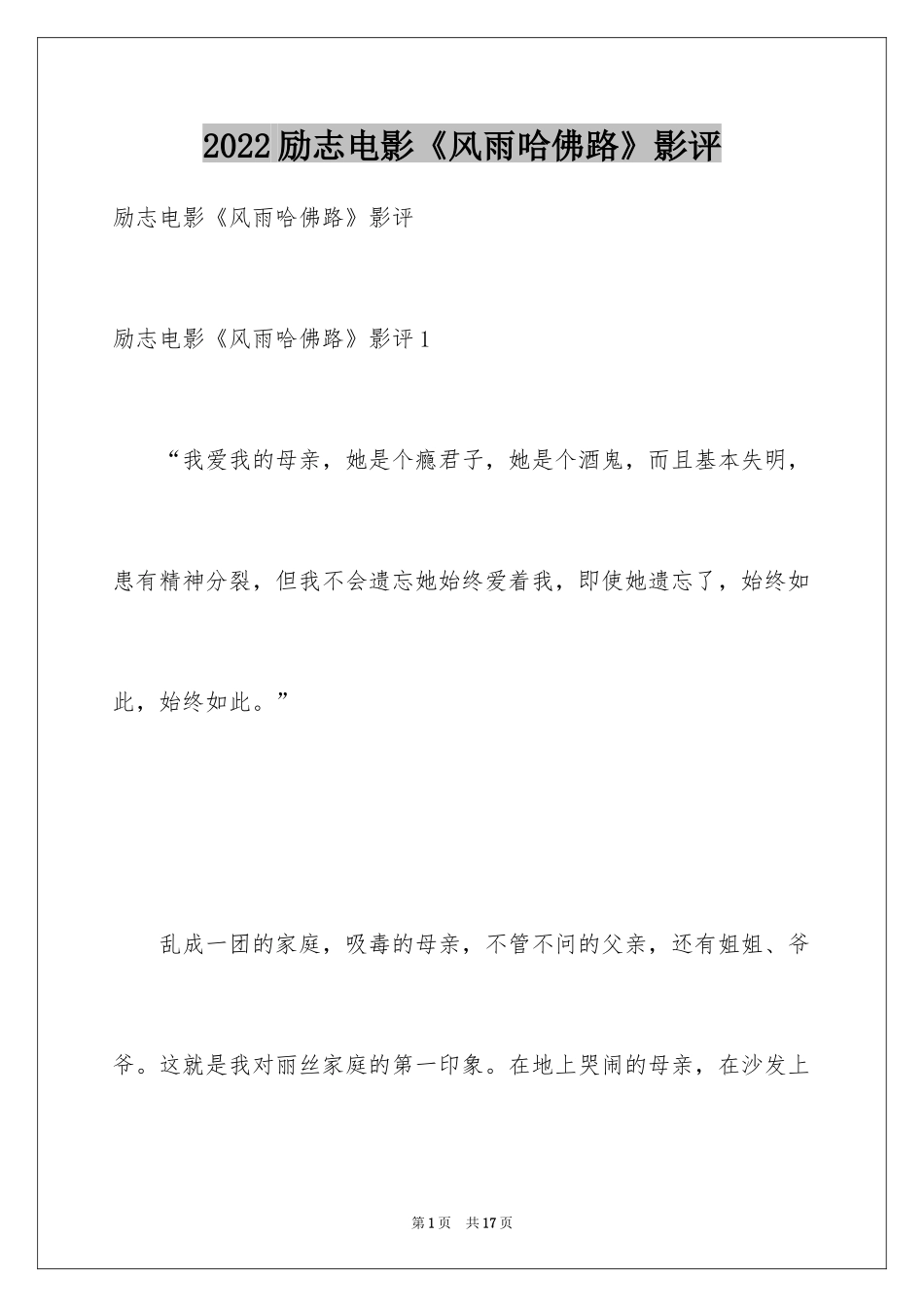 2022励志电影《风雨哈佛路》影评

励志电影《风雨哈佛路》影评

励志电影《风雨哈佛路》影评1

“我爱我的母亲，她是个瘾君子，她是个酒鬼，而且基本失明，患有精神分裂，但我不会遗忘她始终爱着我，即使她遗忘了，始终如此，始终如此。”

乱成一团的家庭，吸毒的母亲，不管不问的父亲，还有姐姐、爷爷。这就是我对丽丝家庭的第一印象。在地上哭闹的母亲，在沙发上

第1页 共17页